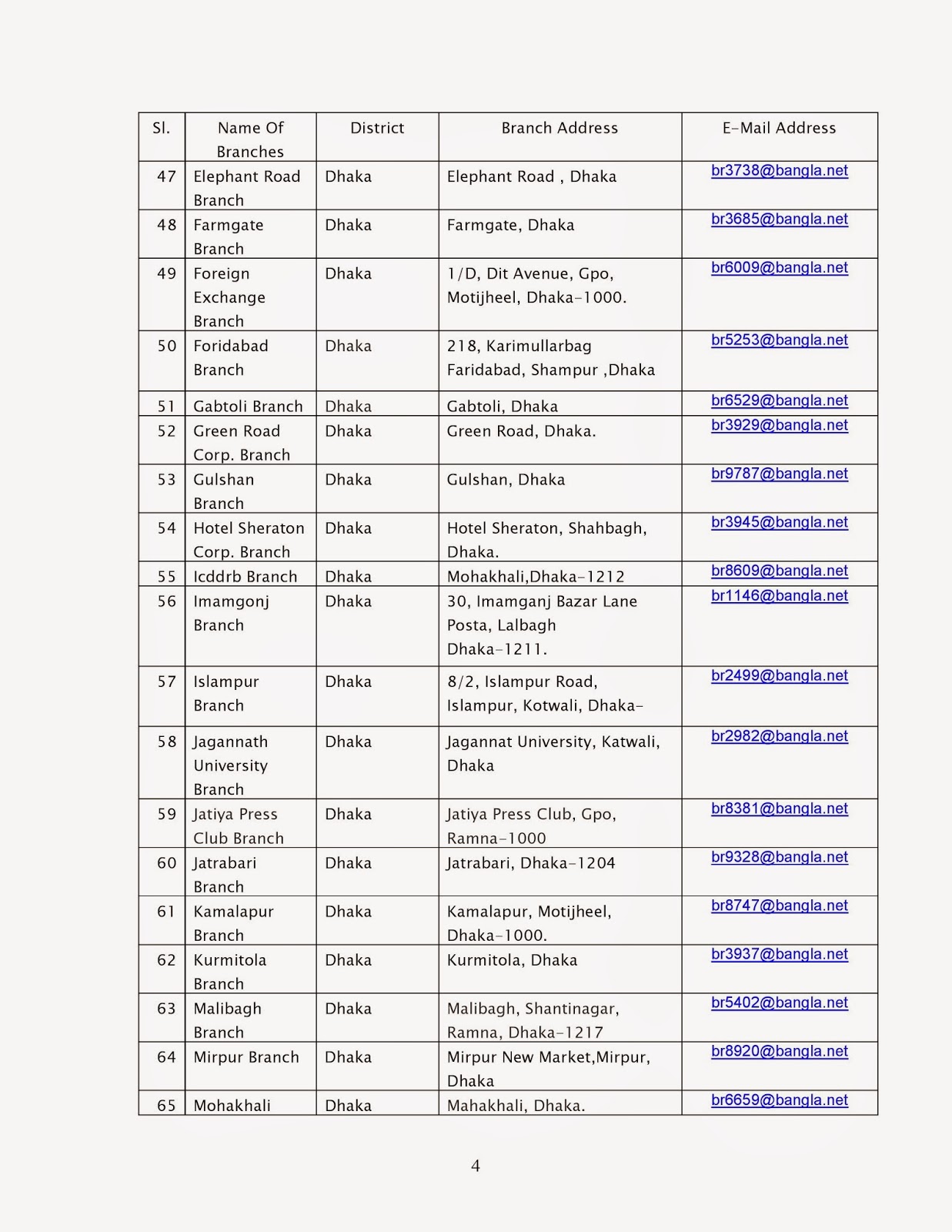 | Sl. | Name Of Branches | District | Branch Address | E-Mail Address |
|---|---|---|---|---|
| 47 | Elephant Road Branch | Dhaka | Elephant Road , Dhaka | br3738@bangla.net |
| 48 | Farmgate Branch | Dhaka | Farmgate, Dhaka | br3685@bangla.net |
| 49 | Foreign Exchange Branch | Dhaka | 1/D, Dit Avenue, Gpo, Motijheel, Dhaka-1000. | br6009@bangla.net |
| 50 | Foridabad Branch | Dhaka | 218, Karimullarbag Faridabad, Shampur ,Dhaka | br5253@bangla.net |
| 51 | Gabtoli Branch | Dhaka | Gabtoli, Dhaka | br6529@bangla.net |
| 52 | Green Road Corp. Branch | Dhaka | Green Road, Dhaka. | br3929@bangla.net |
| 53 | Gulshan Branch | Dhaka | Gulshan, Dhaka | br9787@bangla.net |
| 54 | Hotel Sheraton Corp. Branch | Dhaka | Hotel Sheraton, Shahbagh, Dhaka. | br3945@bangla.net |
| 55 | Icddrb Branch | Dhaka | Mohakhali,Dhaka-1212 | br8609@bangla.net |
| 56 | Imamgonj Branch | Dhaka | 30, Imamganj Bazar Lane Posta, Lalbagh Dhaka-1211. | br1146@bangla.net |
| 57 | Islampur Branch | Dhaka | 8/2, Islampur Road, Islampur, Kotwali, Dhaka- | br2499@bangla.net |
| 58 | Jagannath University Branch | Dhaka | Jagannat University, Katwali, Dhaka | br2982@bangla.net |
| 59 | Jatiya Press Club Branch | Dhaka | Jatiya Press Club, Gpo, Ramna-1000 | br8381@bangla.net |
| 60 | Jatrabari Branch | Dhaka | Jatrabari, Dhaka-1204 | br9328@bangla.net |
| 61 | Kamalapur Branch | Dhaka | Kamalapur, Motijheel, Dhaka-1000. | br8747@bangla.net |
| 62 | Kurmitola Branch | Dhaka | Kurmitola, Dhaka | br3937@bangla.net |
| 63 | Malibagh Branch | Dhaka | Malibagh, Shantinagar, Ramna, Dhaka-1217 | br5402@bangla.net |
| 64 | Mirpur Branch | Dhaka | Mirpur New Market,Mirpur, Dhaka | br8920@bangla.net |
| 65 | Mohakhali | Dhaka | Mahakhali, Dhaka. | br6659@bangla.net |

4